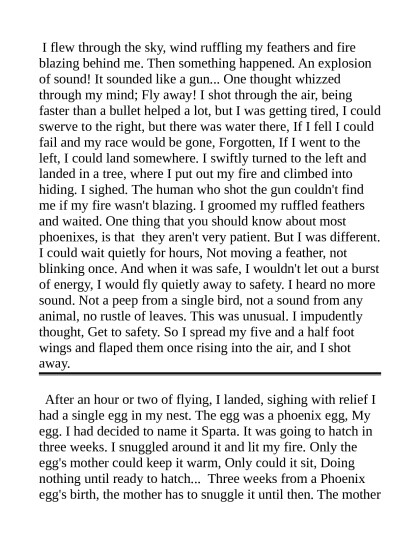 I flew through the sky, wind ruffling my feathers and fire blazing behind me. Then something happened. An explosion of sound! It sounded like a gun... One thought whizzed through my mind; Fly away! I shot through the air, being faster than a bullet helped a lot, but I was getting tired, I could swerve to the right, but there was water there, If I fell I could fail and my race would be gone, Forgotten, If I went to the left, I could land somewhere. I swiftly turned to the left and landed in a tree, where I put out my fire and climbed into hiding. I sighed. The human who shot the gun couldn't find me if my fire wasn't blazing. I groomed my ruffled feathers and waited. One thing that you should know about most phoenixes, is that they aren't very patient. But I was different. I could wait quietly for hours, Not moving a feather, not blinking once. And when it was safe, I wouldn't let out a burst of energy, I would fly quietly away to safety. I heard no more sound. Not a peep from a single bird, not a sound from any animal, no rustle of leaves. This was unusual. I impudently thought, Get to safety. So I spread my five and a half foot wings and flaped them once rising into the air, and I shot away.

After an hour or two of flying, I landed, sighing with relief I had a single egg in my nest. The egg was a phoenix egg, My egg. I had decided to name it Sparta. It was going to hatch in three weeks. I snuggled around it and lit my fire. Only the egg's mother could keep it warm, Only could it sit, Doing nothing until ready to hatch... Three weeks from a Phoenix egg's birth, the mother has to snuggle it until then. The mother